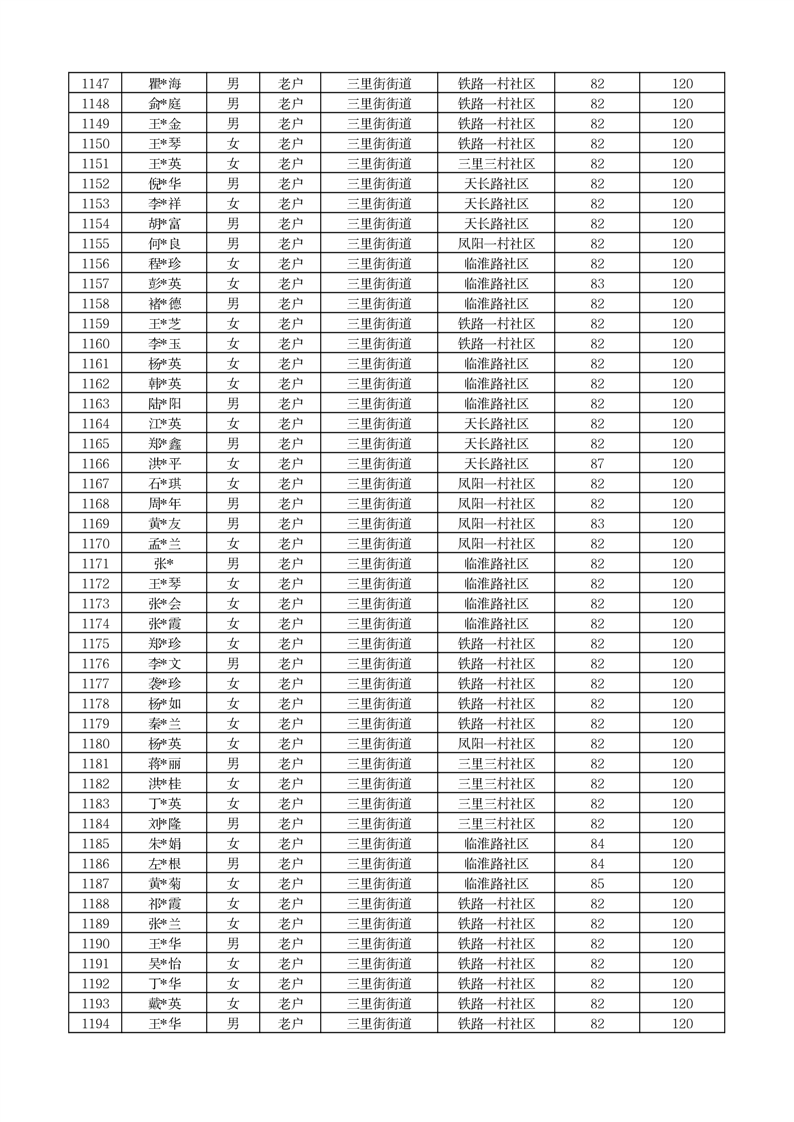 | 1147 | 瞿*海 | 男 | 老户 | 三里街街道 | 铁路一村社区 | 82 | 120 |
|---|---|---|---|---|---|---|---|
| 1148 | 俞*庭 | 男 | 老户 | 三里街街道 | 铁路一村社区 | 82 | 120 |
| 1149 | 王*金 | 男 | 老户 | 三里街街道 | 铁路一村社区 | 82 | 120 |
| 1150 | 王*琴 | 女 | 老户 | 三里街街道 | 铁路一村社区 | 82 | 120 |
| 1151 | 王*英 | 女 | 老户 | 三里街街道 | 三里三村社区 | 82 | 120 |
| 1152 | 倪*华 | 男 | 老户 | 三里街街道 | 天长路社区 | 82 | 120 |
| 1153 | 李*祥 | 女 | 老户 | 三里街街道 | 天长路社区 | 82 | 120 |
| 1154 | 胡*富 | 男 | 老户 | 三里街街道 | 天长路社区 | 82 | 120 |
| 1155 | 何*良 | 男 | 老户 | 三里街街道 | 凤阳一村社区 | 82 | 120 |
| 1156 | 程*珍 | 女 | 老户 | 三里街街道 | 临淮路社区 | 82 | 120 |
| 1157 | 彭*英 | 女 | 老户 | 三里街街道 | 临淮路社区 | 83 | 120 |
| 1158 | 褚*德 | 男 | 老户 | 三里街街道 | 临淮路社区 | 82 | 120 |
| 1159 | 王*芝 | 女 | 老户 | 三里街街道 | 铁路一村社区 | 82 | 120 |
| 1160 | 李*玉 | 女 | 老户 | 三里街街道 | 铁路一村社区 | 82 | 120 |
| 1161 | 杨*英 | 女 | 老户 | 三里街街道 | 临淮路社区 | 82 | 120 |
| 1162 | 韩*英 | 女 | 老户 | 三里街街道 | 临淮路社区 | 82 | 120 |
| 1163 | 陆*阳 | 男 | 老户 | 三里街街道 | 临淮路社区 | 82 | 120 |
| 1164 | 江*英 | 女 | 老户 | 三里街街道 | 天长路社区 | 82 | 120 |
| 1165 | 郑*鑫 | 男 | 老户 | 三里街街道 | 天长路社区 | 82 | 120 |
| 1166 | 洪*平 | 女 | 老户 | 三里街街道 | 天长路社区 | 87 | 120 |
| 1167 | 石*琪 | 女 | 老户 | 三里街街道 | 凤阳一村社区 | 82 | 120 |
| 1168 | 周*年 | 男 | 老户 | 三里街街道 | 凤阳一村社区 | 82 | 120 |
| 1169 | 黄*友 | 男 | 老户 | 三里街街道 | 凤阳一村社区 | 83 | 120 |
| 1170 | 孟*兰 | 女 | 老户 | 三里街街道 | 凤阳一村社区 | 82 | 120 |
| 1171 | 张* | 男 | 老户 | 三里街街道 | 临淮路社区 | 82 | 120 |
| 1172 | 王*琴 | 女 | 老户 | 三里街街道 | 临淮路社区 | 82 | 120 |
| 1173 | 张*会 | 女 | 老户 | 三里街街道 | 临淮路社区 | 82 | 120 |
| 1174 | 张*霞 | 女 | 老户 | 三里街街道 | 临淮路社区 | 82 | 120 |
| 1175 | 郑*珍 | 女 | 老户 | 三里街街道 | 铁路一村社区 | 82 | 120 |
| 1176 | 李*文 | 男 | 老户 | 三里街街道 | 铁路一村社区 | 82 | 120 |
| 1177 | 袭*珍 | 女 | 老户 | 三里街街道 | 铁路一村社区 | 82 | 120 |
| 1178 | 杨*如 | 女 | 老户 | 三里街街道 | 铁路一村社区 | 82 | 120 |
| 1179 | 秦*兰 | 女 | 老户 | 三里街街道 | 铁路一村社区 | 82 | 120 |
| 1180 | 杨*英 | 女 | 老户 | 三里街街道 | 凤阳一村社区 | 82 | 120 |
| 1181 | 蒋*丽 | 男 | 老户 | 三里街街道 | 三里三村社区 | 82 | 120 |
| 1182 | 洪*桂 | 女 | 老户 | 三里街街道 | 三里三村社区 | 82 | 120 |
| 1183 | 丁*英 | 女 | 老户 | 三里街街道 | 三里三村社区 | 82 | 120 |
| 1184 | 刘*隆 | 男 | 老户 | 三里街街道 | 三里三村社区 | 82 | 120 |
| 1185 | 朱*娟 | 女 | 老户 | 三里街街道 | 临淮路社区 | 84 | 120 |
| 1186 | 左*根 | 男 | 老户 | 三里街街道 | 临淮路社区 | 84 | 120 |
| 1187 | 黄*菊 | 女 | 老户 | 三里街街道 | 临淮路社区 | 85 | 120 |
| 1188 | 祁*霞 | 女 | 老户 | 三里街街道 | 铁路一村社区 | 82 | 120 |
| 1189 | 张*兰 | 女 | 老户 | 三里街街道 | 铁路一村社区 | 82 | 120 |
| 1190 | 王*华 | 男 | 老户 | 三里街街道 | 铁路一村社区 | 82 | 120 |
| 1191 | 吴*怡 | 女 | 老户 | 三里街街道 | 铁路一村社区 | 82 | 120 |
| 1192 | 丁*华 | 女 | 老户 | 三里街街道 | 铁路一村社区 | 82 | 120 |
| 1193 | 戴*英 | 女 | 老户 | 三里街街道 | 铁路一村社区 | 82 | 120 |
| 1194 | 王*华 | 男 | 老户 | 三里街街道 | 铁路一村社区 | 82 | 120 |